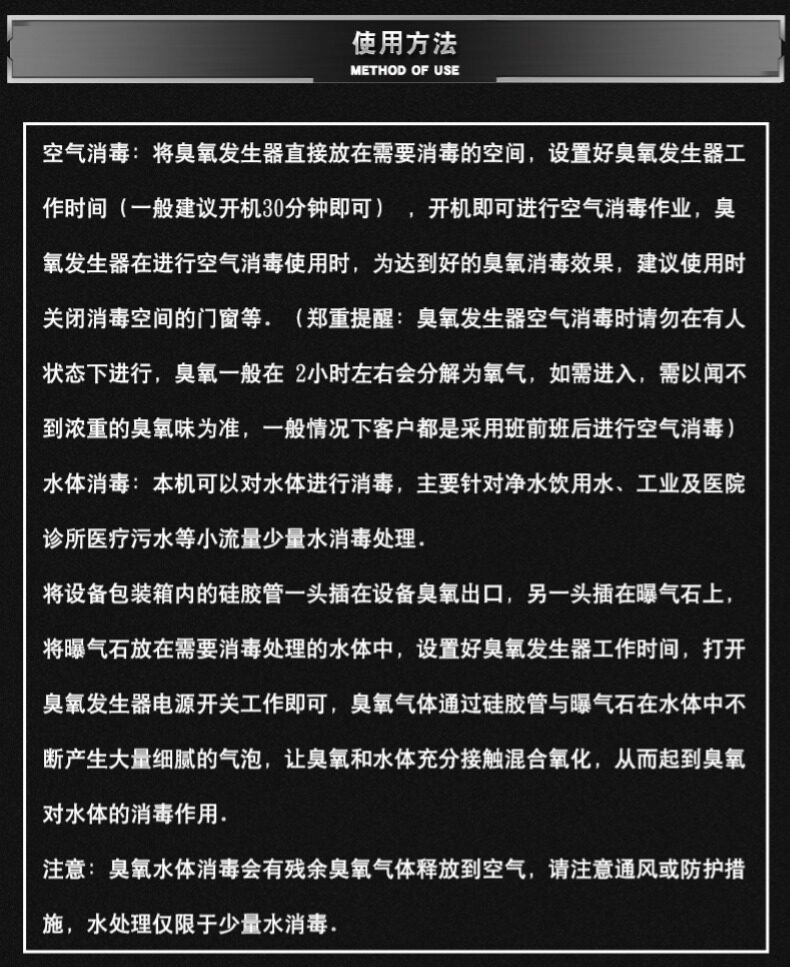 使用方法
METHOD OF USE

空气消毒：将臭氧发生器直接放在需要消毒的空间，设置好臭氧发生器工作时间（一般建议开机30分钟即可），开机即可进行空气消毒作业，臭氧发生器在进行空气消毒使用时，为达到好的臭氧消毒效果，建议使用时关闭消毒空间的门窗等．（郑重提醒：臭氧发生器空气消毒时请勿在有人状态下进行，臭氧一般在 2小时左右会分解为氧气，如需进入，需以闻不到浓重的臭氧味为准，一般情况下客户都是采用班前班后进行空气消毒）

水体消毒：本机可以对水体进行消毒，主要针对净水饮用水、工业及医院诊所医疗污水等小流量少量水消毒处理．

将设备包装箱内的硅胶管一头插在设备臭氧出口，另一头插在曝气石上，将曝气石放在需要消毒处理的水体中，设置好臭氧发生器工作时间，打开臭氧发生器电源开关工作即可，臭氧气体通过硅胶管与曝气石在水体中不断产生大量细腻的气泡，让臭氧和水体充分接触混合氧化，从而起到臭氧对水体的消毒作用．

注意：臭氧水体消毒会有残余臭氧气体释放到空气，请注意通风或防护措施，水处理仅限于少量水消毒．